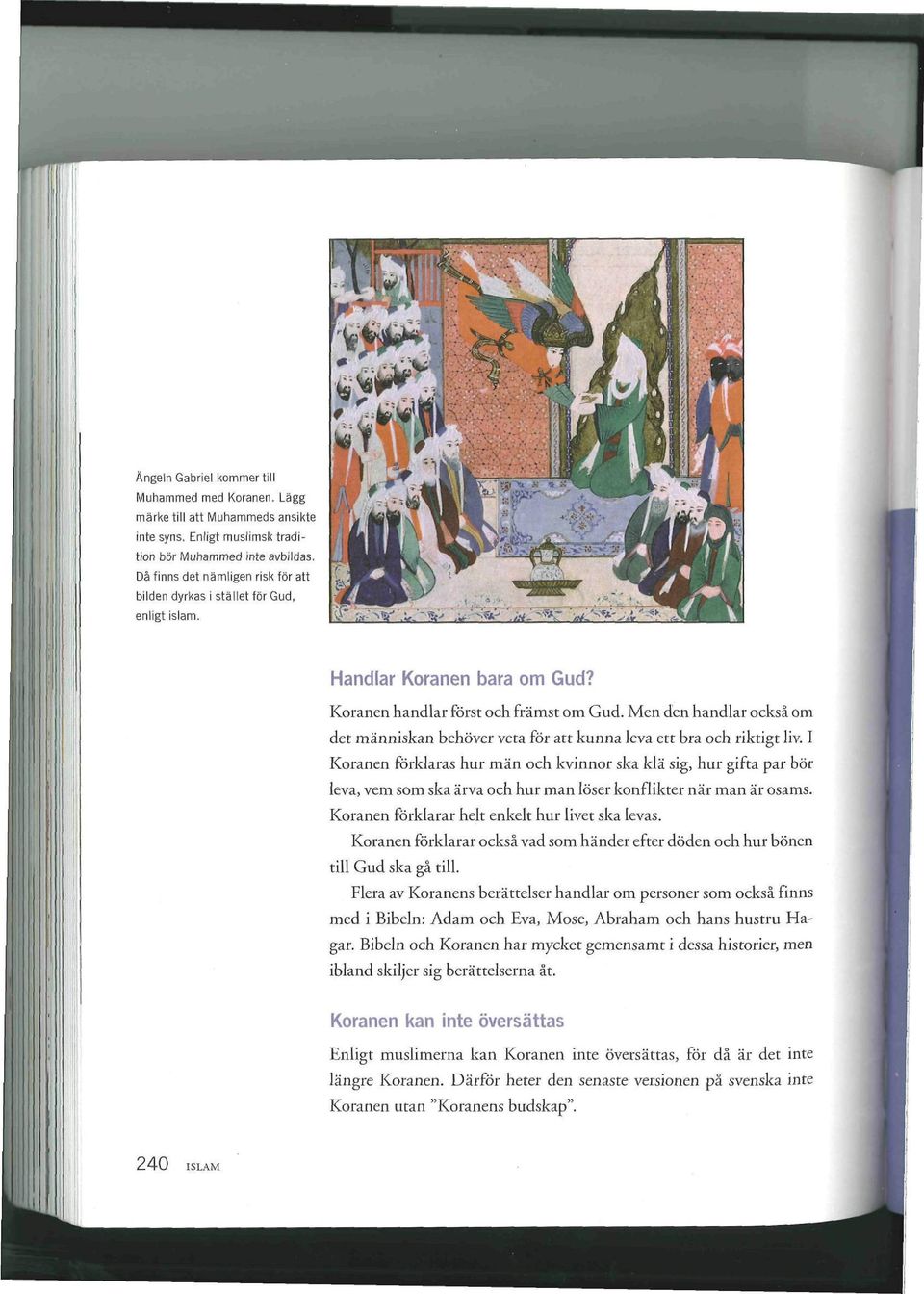 Ängeln Gabriel kommer till Muhammed med Koranen. Lägg märke till att Muhammeds ansikte inte syns. Enligt muslimsk tradition bör Muhammed inte avbildas. Då finns det nämligen risk för att bilden dyrkas i stället för Gud, enligt islam.

Handlar Koranen bara om Gud?

Koranen handlar först och främst om Gud. Men den handlar också om det människan behöver veta för att kunna leva ett bra och riktigt liv. I Koranen förklaras hur män och kvinnor ska klä sig, hur gifta par bör leva, vem som ska ärva och hur man löser konflikter när man är osams. Koranen förklarar helt enkelt hur livet ska levas.

Koranen förklarar också vad som händer efter döden och hur bönen till Gud ska gå till.

Flera av Koranens berättelser handlar om personer som också finns med i Bibeln: Adam och Eva, Mose, Abraham och hans hustru Hagar. Bibeln och Koranen har mycket gemensamt i dessa historier, men ibland skiljer sig berättelserna åt.

Koranen kan inte översättas

Enligt muslimerna kan Koranen inte översättas, för då är det inte längre Koranen. Därför heter den senaste versionen på svenska inte Koranen utan "Koranens budskap".

240 ISLAM